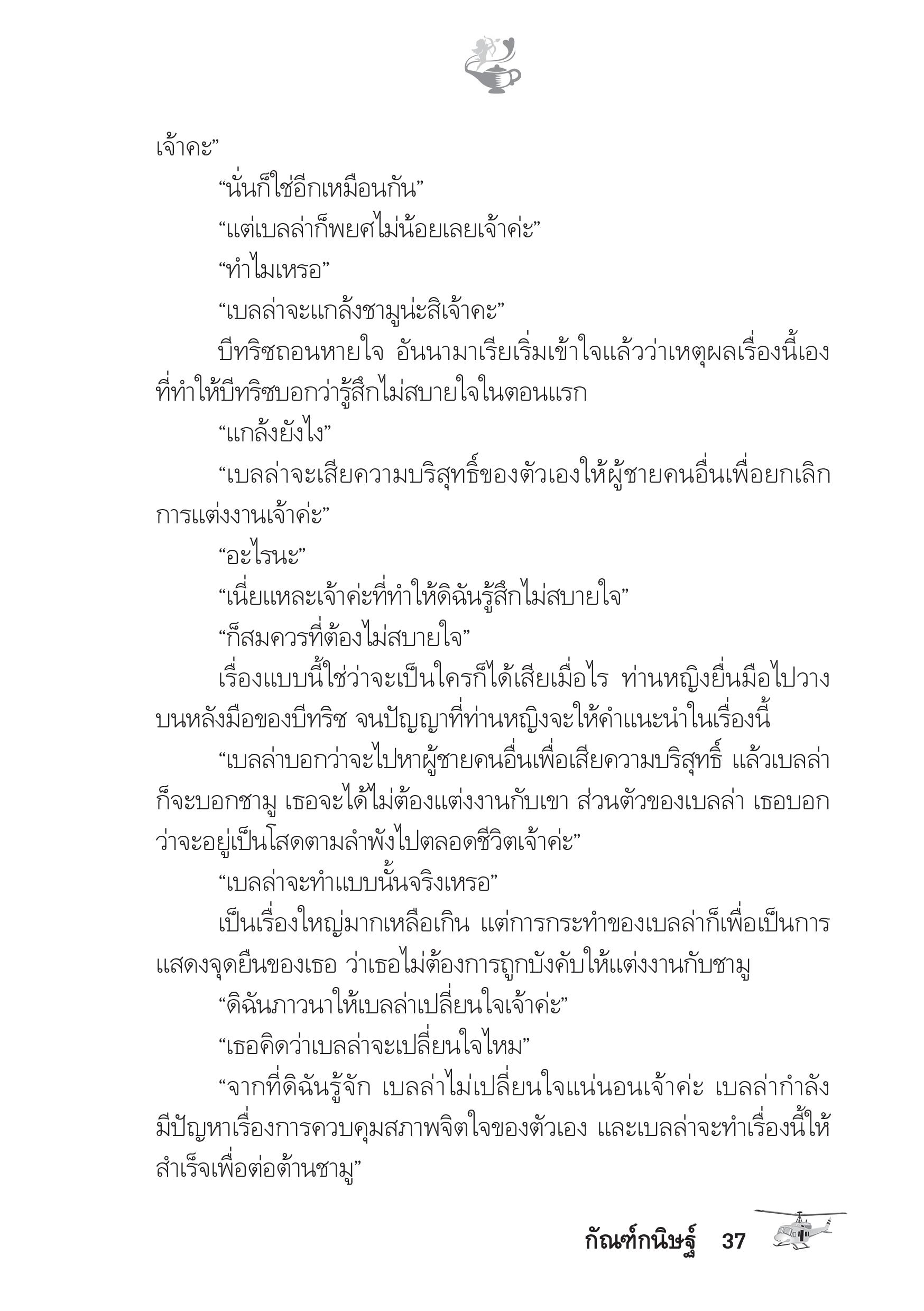 เจ้าคะ”

“นั่นก็ใช่อีกเหมือนกัน”

“แต่เบลล่าก็พยศไม่น้อยเลยเจ้าค่ะ”

“ทำไมเหรอ”

“เบลล่าจะแกล้งชามูน่ะสิเจ้าคะ”

บีทริซถอนหายใจ อันนามาเรียเริ่มเข้าใจแล้วว่าเหตุผลเรื่องนี้เองที่ทำให้บีทริซบอกว่ารู้สึกไม่สบายใจในตอนแรก

“แกล้งยังไง”

“เบลล่าจะเสียความบริสุทธิ์ของตัวเองให้ผู้ชายคนอื่นเพื่อยกเลิกการแต่งงานเจ้าค่ะ”

“อะไรนะ”

“เนี่ยแหละเจ้าค่ะที่ทำให้ดิฉันรู้สึกไม่สบายใจ”

“ก็สมควรที่ต้องไม่สบายใจ”

เรื่องแบบนี้ใช่ว่าจะเป็นใครก็ได้เสียเมื่อไร ท่านหญิงยื่นมือไปวางบนหลังมือของบีทริซ จนปัญญาที่ท่านหญิงจะให้คำแนะนำในเรื่องนี้

“เบลล่าบอกว่าจะไปหาผู้ชายคนอื่นเพื่อเสียความบริสุทธิ์ แล้วเบลล่าก็จะบอกชามู เธอจะได้ไม่ต้องแต่งงานกับเขา ส่วนตัวของเบลล่า เธอบอกว่าจะอยู่เป็นโสดตามลำพังไปตลอดชีวิตเจ้าค่ะ”

“เบลล่าจะทำแบบนั้นจริงเหรอ”

เป็นเรื่องใหญ่มากเหลือเกิน แต่การกระทำของเบลล่าก็เพื่อเป็นการแสดงจุดยืนของเธอ ว่าเธอไม่ต้องการถูกบังคับให้แต่งงานกับชามู

“ดิฉันภาวนาให้เบลล่าเปลี่ยนใจเจ้าค่ะ”

“เธอคิดว่าเบลล่าจะเปลี่ยนใจไหม”

“จากที่ดิฉันรู้จัก เบลล่าไม่เปลี่ยนใจแน่นอนเจ้าค่ะ เบลล่ากำลังมีปัญหาเรื่องการควบคุมสภาพจิตใจของตัวเอง และเบลล่าจะทำเรื่องนี้ให้สำเร็จเพื่อต่อต้านชามู”

กัณฑ์กนิษฐ์ 37